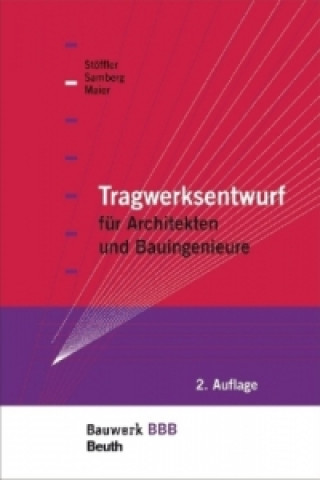 Stöffler
Samberg
Maier

Tragwerksentwurf
für Architekten
und Bauingenieure

2. Auflage

Bauwerk BBB
Beuth